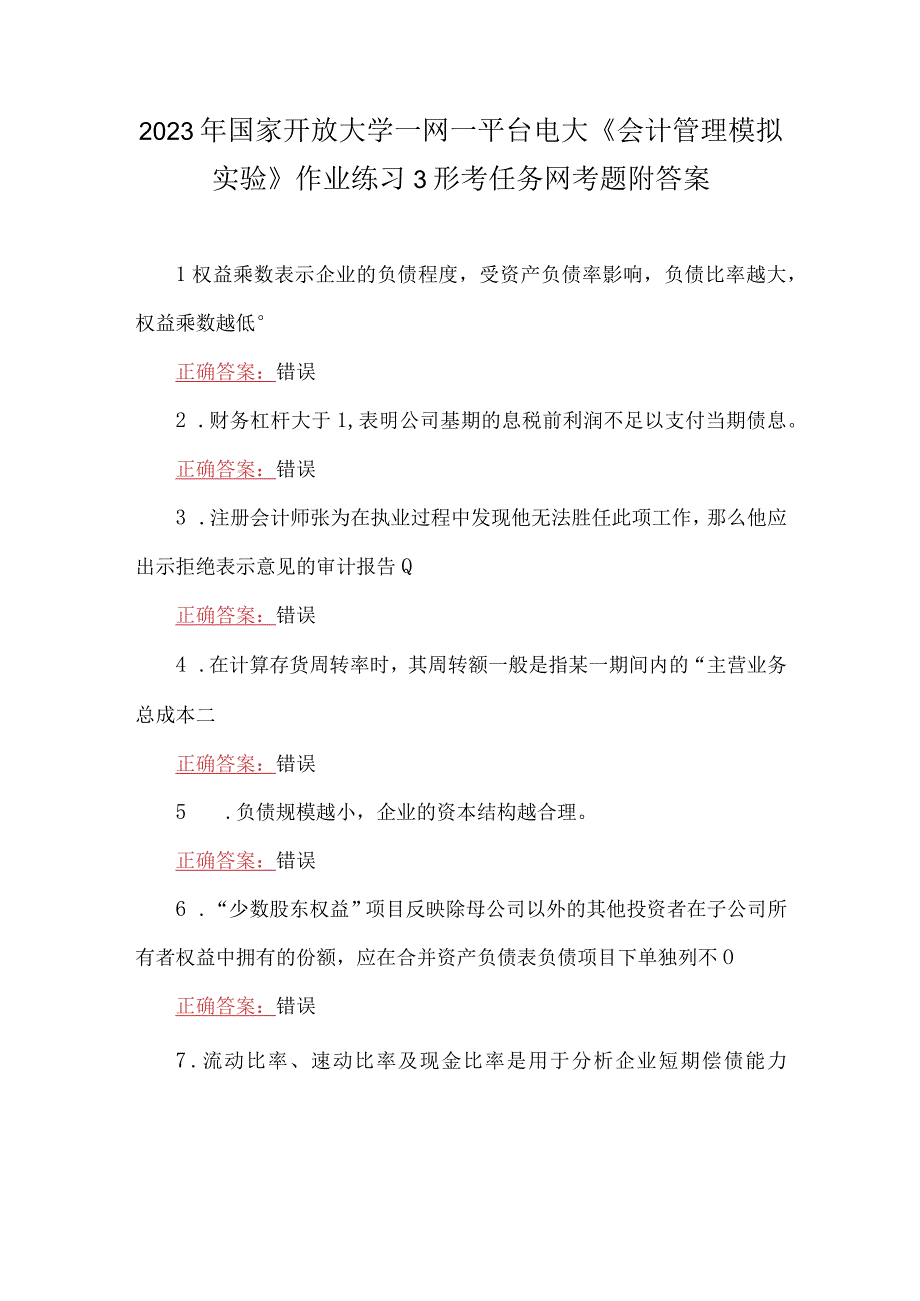 2023年国家开放大学一网一平台电大《会计管理模拟实验》作业练习3形考任务网考题附答案

1权益乘数表示企业的负债程度，受资产负债率影响，负债比率越大，权益乘数越低°

正确答案：错误

2．财务杠杆大于1,表明公司基期的息税前利润不足以支付当期债息。

正确答案：错误

3．注册会计师张为在执业过程中发现他无法胜任此项工作，那么他应出示拒绝表示意见的审计报告Q

正确答案：错误

4．在计算存货周转率时，其周转额一般是指某一期间内的“主营业务总成本二

正确答案：错误

5　．负债规模越小，企业的资本结构越合理。

正确答案：错误

6．“少数股东权益”项目反映除母公司以外的其他投资者在子公司所有者权益中拥有的份额，应在合并资产负债表负债项目下单独列不0

正确答案：错误

7．流动比率、速动比率及现金比率是用于分析企业短期偿债能力